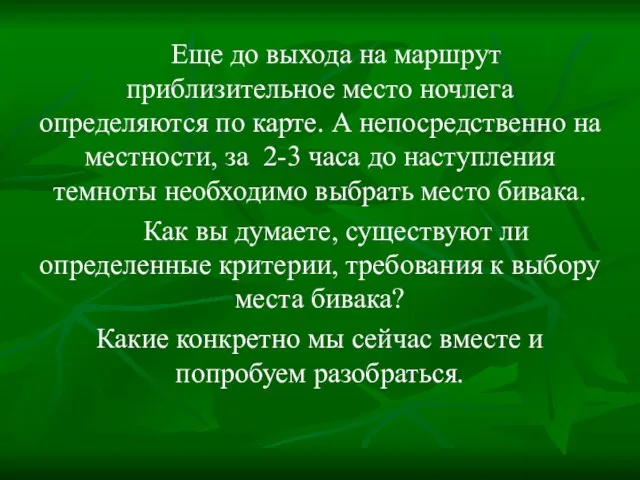 Еще до выхода на маршрут приблизительное место ночлега определяются по карте. А непосредственно на местности, за 2-3 часа до наступления темноты необходимо выбрать место бивака.

Как вы думаете, существуют ли определенные критерии, требования к выбору места бивака?

Какие конкретно мы сейчас вместе и попробуем разобраться.